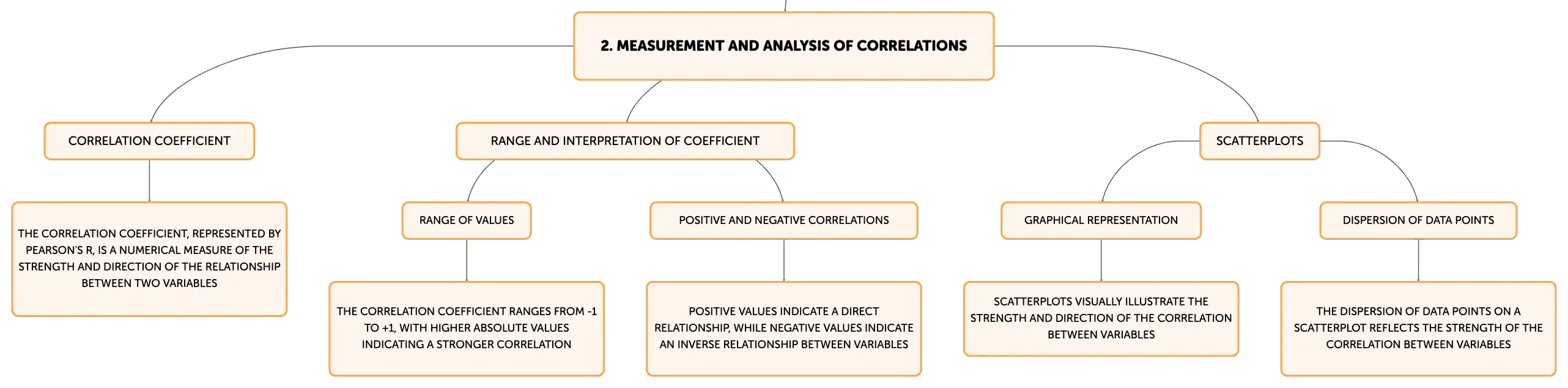 2. MEASUREMENT AND ANALYSIS OF CORRELATIONS

CORRELATION COEFFICIENT

THE CORRELATION COEFFICIENT, REPRESENTED BY PEARSON'S R, IS A NUMERICAL MEASURE OF THE STRENGTH AND DIRECTION OF THE RELATIONSHIP BETWEEN TWO VARIABLES

RANGE AND INTERPRETATION OF COEFFICIENT

RANGE OF VALUES

THE CORRELATION COEFFICIENT RANGES FROM -1 TO +1, WITH HIGHER ABSOLUTE VALUES INDICATING A STRONGER CORRELATION

POSITIVE AND NEGATIVE CORRELATIONS

POSITIVE VALUES INDICATE A DIRECT RELATIONSHIP, WHILE NEGATIVE VALUES INDICATE AN INVERSE RELATIONSHIP BETWEEN VARIABLES

SCATTERPLOTS

GRAPHICAL REPRESENTATION

SCATTERPLOTS VISUALLY ILLUSTRATE THE STRENGTH AND DIRECTION OF THE CORRELATION BETWEEN VARIABLES

DISPERSION OF DATA POINTS

THE DISPERSION OF DATA POINTS ON A SCATTERPLOT REFLECTS THE STRENGTH OF THE CORRELATION BETWEEN VARIABLES